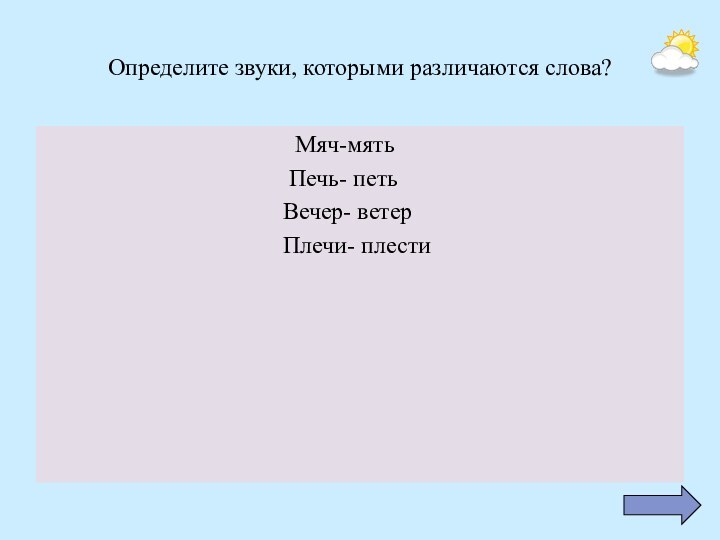 Определите звуки, которыми различаются слова?

Мяч-мять
Печь- петь
Вечер- ветер
Плечи- плести